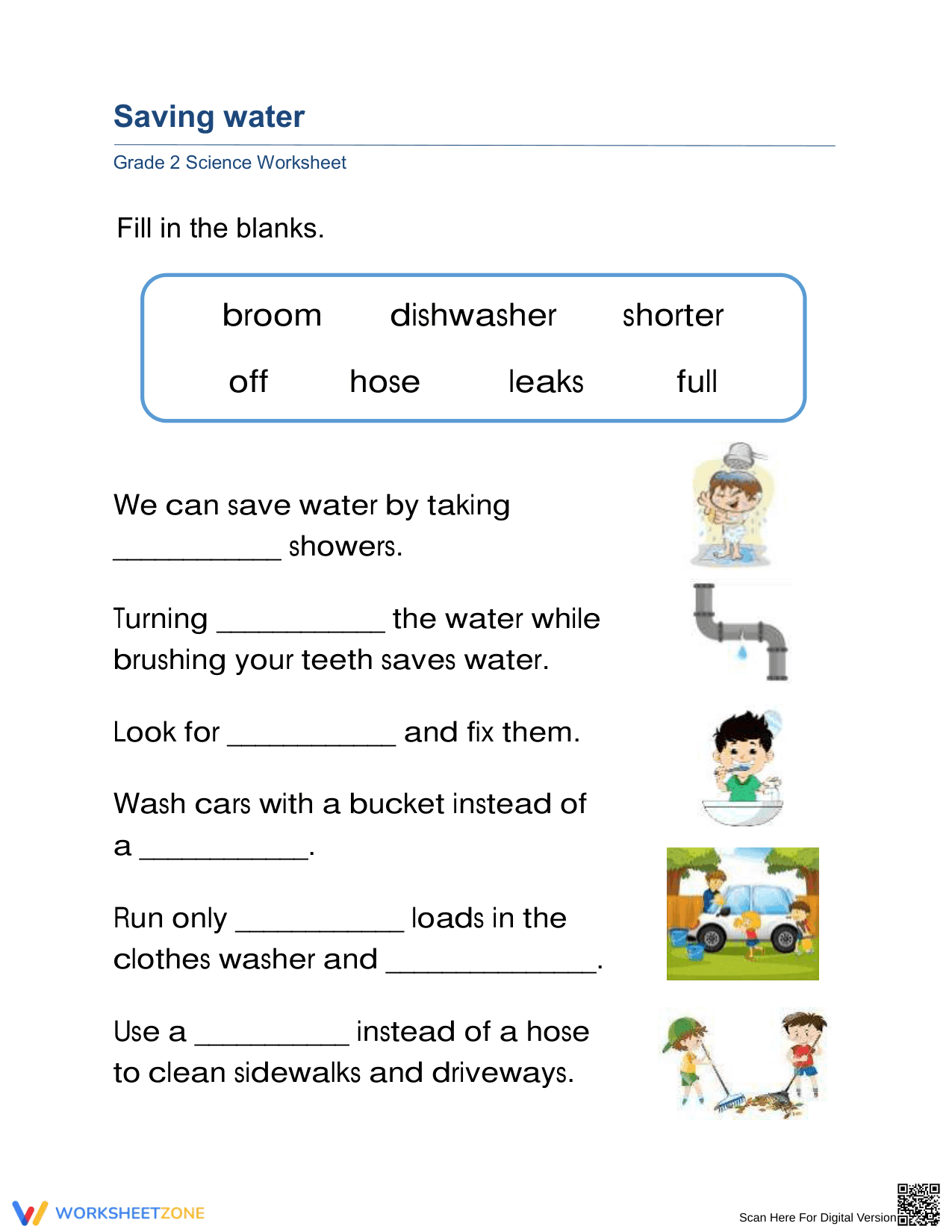 Saving water

Grade 2 Science Worksheet

Fill in the blanks.

broom dishwasher shorter
off hose leaks full

We can save water by taking ____ showers.

Turning ____ the water while brushing your teeth saves water.

Look for ____ and fix them.

Wash cars with a bucket instead of a ____.

Run only ____ loads in the clothes washer and ____.

Use a ____ instead of a hose to clean sidewalks and driveways.

WORKSHEETZONE

Scan Here For Digital Version